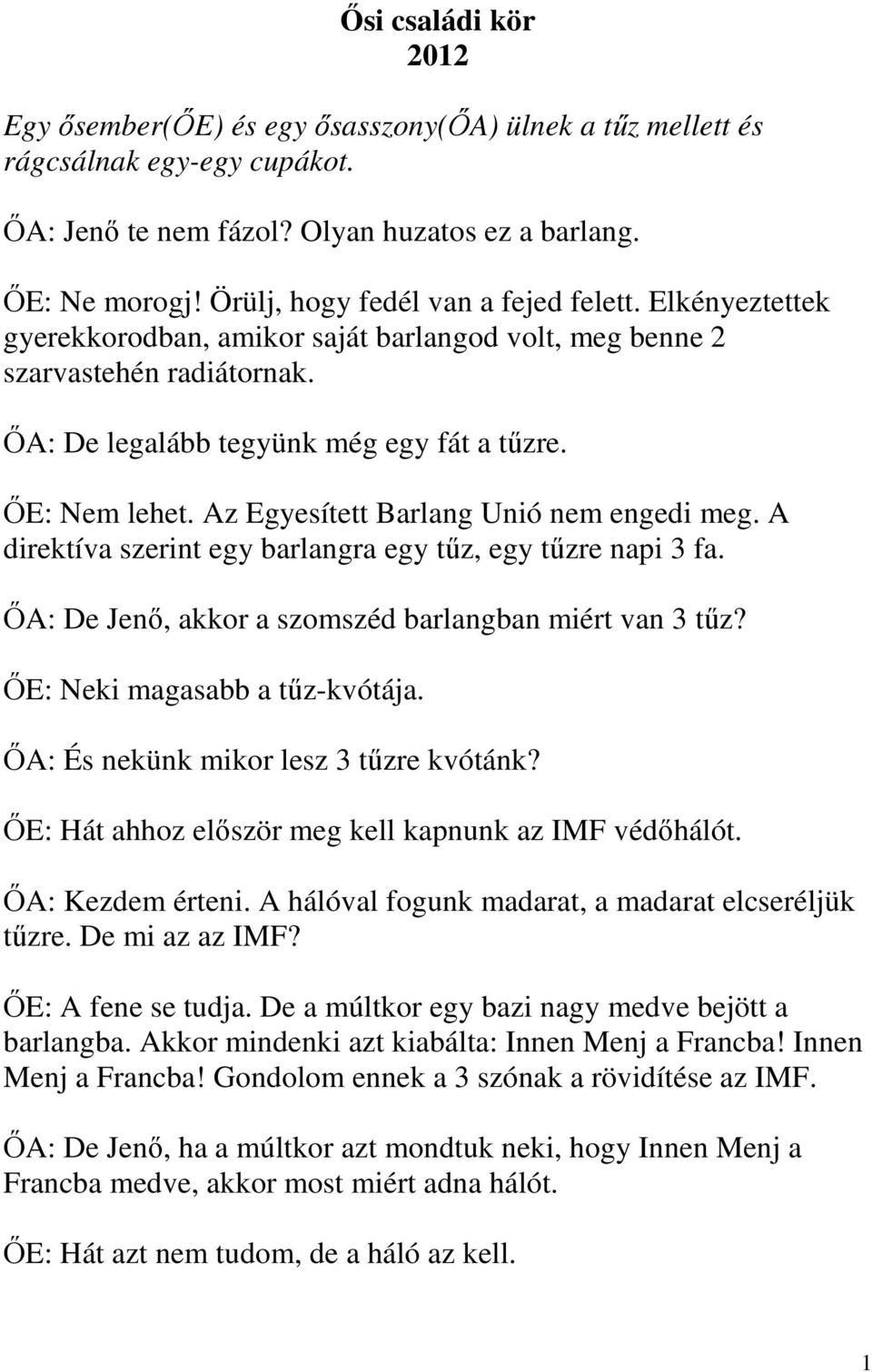 Ősi családi kör
2012

Egy ősember(ŐE) és egy ősasszony(ŐA) ülnek a tűz mellett és rágcsálnak egy-egy cupákot.

ŐA: Jenő te nem fázol? Olyan huzatos ez a barlang.

ŐE: Ne morogj! Örülj, hogy fedél van a fejed felett. Elkényeztettek gyerekkorodban, amikor saját barlangod volt, meg benne 2 szarvastehén radiátornak.

ŐA: De legalább tegyünk még egy fát a tűzre.

ŐE: Nem lehet. Az Egyesített Barlang Unió nem engedi meg. A direktíva szerint egy barlangra egy tűz, egy tűzre napi 3 fa.

ŐA: De Jenő, akkor a szomszéd barlangban miért van 3 tűz?

ŐE: Neki magasabb a tűz-kvótája.

ŐA: És nekünk mikor lesz 3 tűzre kvótánk?

ŐE: Hát ahhoz először meg kell kapnunk az IMF védőhálót.

ŐA: Kezdem érteni. A hálóval fogunk madarat, a madarat elcseréljük tűzre. De mi az az IMF?

ŐE: A fene se tudja. De a múltkor egy bazi nagy medve bejött a barlangba. Akkor mindenki azt kiabálta: Innen Menj a Francba! Innen Menj a Francba! Gondolom ennek a 3 szónak a rövidítése az IMF.

ŐA: De Jenő, ha a múltkor azt mondtuk neki, hogy Innen Menj a Francba medve, akkor most miért adna hálót.

ŐE: Hát azt nem tudom, de a háló az kell.

1